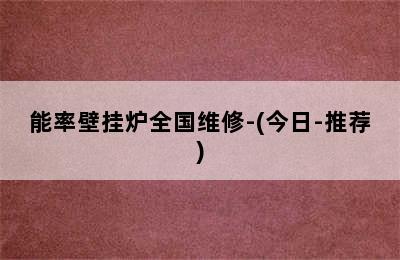 能率壁挂炉全国维修-(今日-推荐)